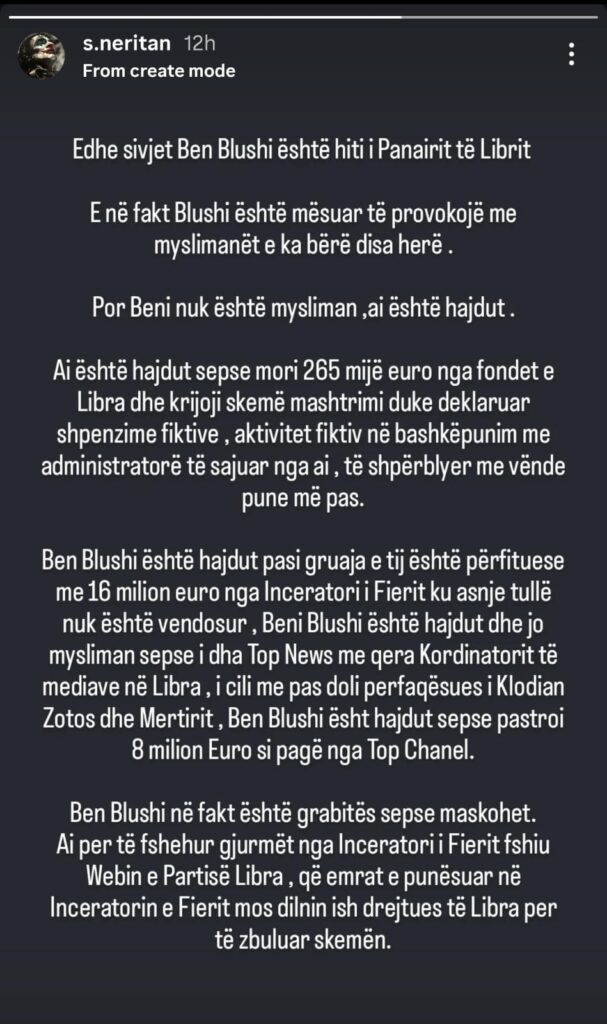 s.neritan 12h
From create mode

Edhe sivjet Ben Blushi është hiti i Panairit të Librit

E në fakt Blushi është mësuar të provokojë me myslimanët e ka bërë disa herë .

Por Beni nuk është mysliman ,ai është hajdut .

Ai është hajdut sepse mori 265 mijë euro nga fondet e Libra dhe krijoji skemë mashtrimi duke deklaruar shpenzime fiktive , aktivitet fiktiv në bashkëpunim me administratorë të sajuar nga ai , të shpërblyer me vënde pune më pas.

Ben Blushi është hajdut pasi gruaja e tij është përfituese me 16 milion euro nga Inceratori i Fierit ku asnje tullë nuk është vendosur , Beni Blushi është hajdut dhe jo mysliman sepse i dha Top News me qera Kordinatorit të mediave në Libra , i cili me pas doli perfaqësues i Klodian Zotos dhe Mertirit , Ben Blushi ësht hajdut sepse pastroi 8 milion Euro si pagë nga Top Chanel.

Ben Blushi në fakt është grabitës sepse maskohet. Ai per të fshehur gjurmët nga Inceratori i Fierit fshiu Webin e Partisë Libra , që emrat e punësuar në Inceratorin e Fierit mos dilnin ish drejtues të Libra per të zbuluar skemën.